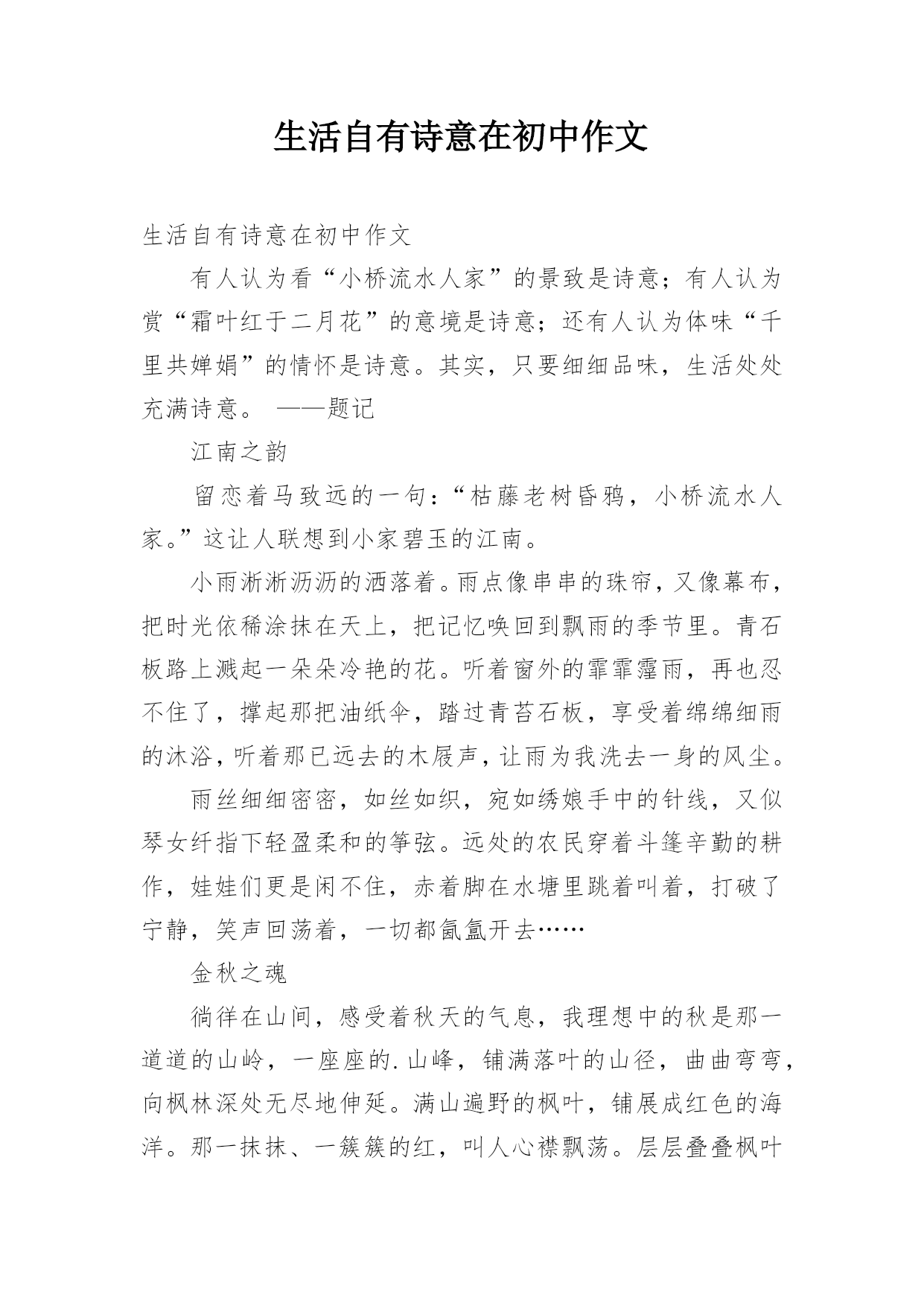 生活自有诗意在初中作文

生活自有诗意在初中作文

有人认为看“小桥流水人家”的景致是诗意；有人认为赏“霜叶红于二月花”的意境是诗意；还有人认为体味“千里共婵娟”的情怀是诗意。其实，只要细细品味，生活处处充满诗意。 ——题记

江南之韵

留恋着马致远的一句：“枯藤老树昏鸦，小桥流水人家。”这让人联想到小家碧玉的江南。

小雨淅淅沥沥的洒落着。雨点像串串的珠帘，又像幕布，把时光依稀涂抹在天上，把记忆唤回到飘雨的季节里。青石板路上溅起一朵朵冷艳的花。听着窗外的霏霏霪雨，再也忍不住了，撑起那把油纸伞，踏过青苔石板，享受着绵绵细雨的沐浴，听着那已远去的木屐声，让雨为我洗去一身的风尘。

雨丝细细密密，如丝如织，宛如绣娘手中的针线，又似琴女纤指下轻盈柔和的筝弦。远处的农民穿着斗篷辛勤的耕作，娃娃们更是闲不住，赤着脚在水塘里跳着叫着，打破了宁静，笑声回荡着，一切都氤氲开去……

金秋之魂

徜徉在山间，感受着秋天的气息，我理想中的秋是那一道道的山岭，一座座的.山峰，铺满落叶的山径，曲曲弯弯，向枫林深处无尽地伸延。满山遍野的枫叶，铺展成红色的海洋。那一抹抹、一簇簇的红，叫人心襟飘荡。层层叠叠枫叶